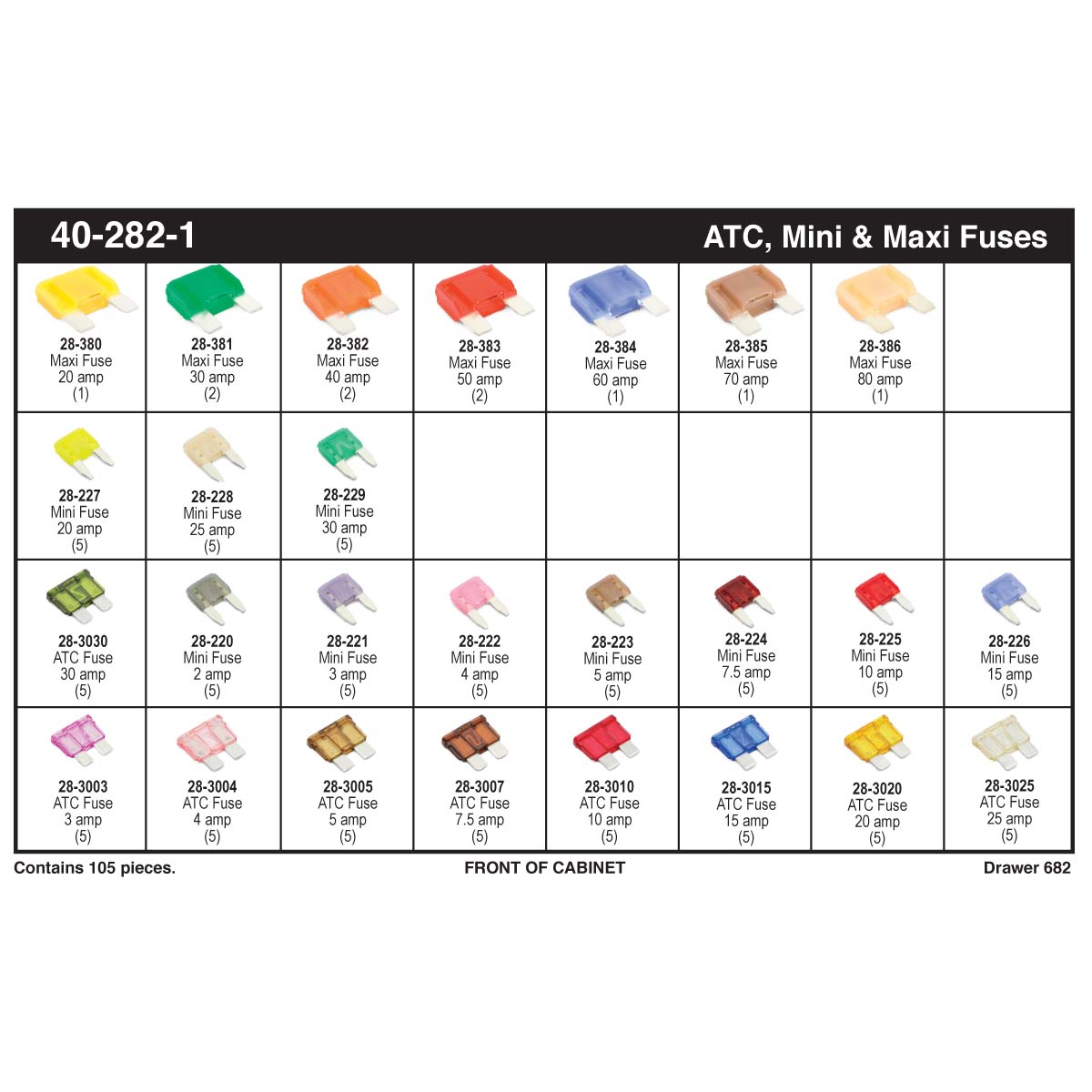 40-282-1

ATC, Mini & Maxi Fuses

| | | | | | | | |
|---|---|---|---|---|---|---|---|
| 28-380 Maxi Fuse 20 amp (1) | 28-381 Maxi Fuse 30 amp (2) | 28-382 Maxi Fuse 40 amp (2) | 28-383 Maxi Fuse 50 amp (2) | 28-384 Maxi Fuse 60 amp (1) | 28-385 Maxi Fuse 70 amp (1) | 28-386 Maxi Fuse 80 amp (1) | |
| 28-227 Mini Fuse 20 amp (5) | 28-228 Mini Fuse 25 amp (5) | 28-229 Mini Fuse 30 amp (5) | | | | | |
| 28-3030 ATC Fuse 30 amp (5) | 28-220 Mini Fuse 2 amp (5) | 28-221 Mini Fuse 3 amp (5) | 28-222 Mini Fuse 4 amp (5) | 28-223 Mini Fuse 5 amp (5) | 28-224 Mini Fuse 7.5 amp (5) | 28-225 Mini Fuse 10 amp (5) | 28-226 Mini Fuse 15 amp (5) |
| 28-3003 ATC Fuse 3 amp (5) | 28-3004 ATC Fuse 4 amp (5) | 28-3005 ATC Fuse 5 amp (5) | 28-3007 ATC Fuse 7.5 amp (5) | 28-3010 ATC Fuse 10 amp (5) | 28-3015 ATC Fuse 15 amp (5) | 28-3020 ATC Fuse 20 amp (5) | 28-3025 ATC Fuse 25 amp (5) |

Contains 105 pieces.

FRONT OF CABINET

Drawer 682